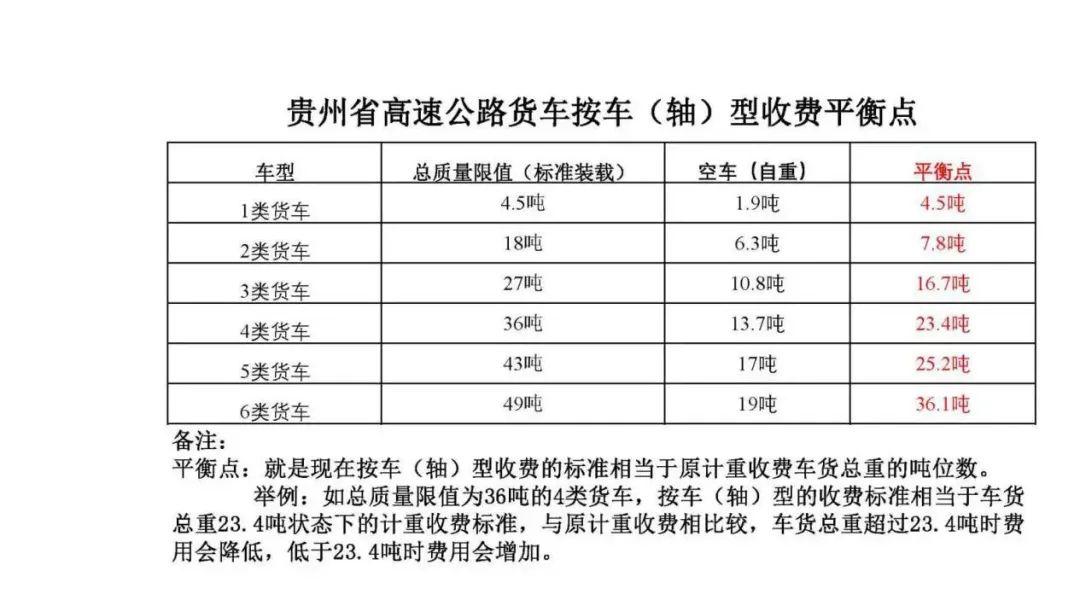 贵州省高速公路货车按车（轴）型收费平衡点

| 车型 | 总质量限值（标准装载） | 空车（自重） | 平衡点 |
|---|---|---|---|
| 1类货车 | 4.5吨 | 1.9吨 | 4.5吨 |
| 2类货车 | 18吨 | 6.3吨 | 7.8吨 |
| 3类货车 | 27吨 | 10.8吨 | 16.7吨 |
| 4类货车 | 36吨 | 13.7吨 | 23.4吨 |
| 5类货车 | 43吨 | 17吨 | 25.2吨 |
| 6类货车 | 49吨 | 19吨 | 36.1吨 |

备注：
平衡点：就是现在按车（轴）型收费的标准相当于原计重收费车货总重的吨位数。

举例：如总质量限值为36吨的4类货车，按车（轴）型的收费标准相当于车货总重23.4吨状态下的计重收费标准，与原计重收费相比较，车货总重超过23.4吨时费用会降低，低于23.4吨时费用会增加。